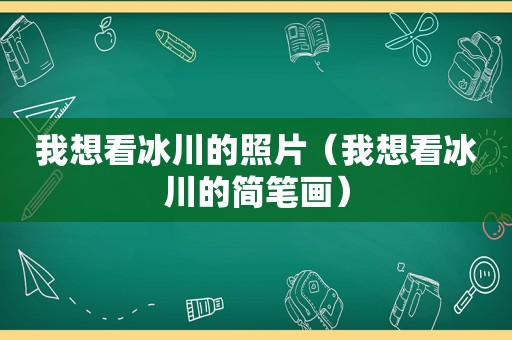 我想看冰川的照片（我想看冰川的简笔画）